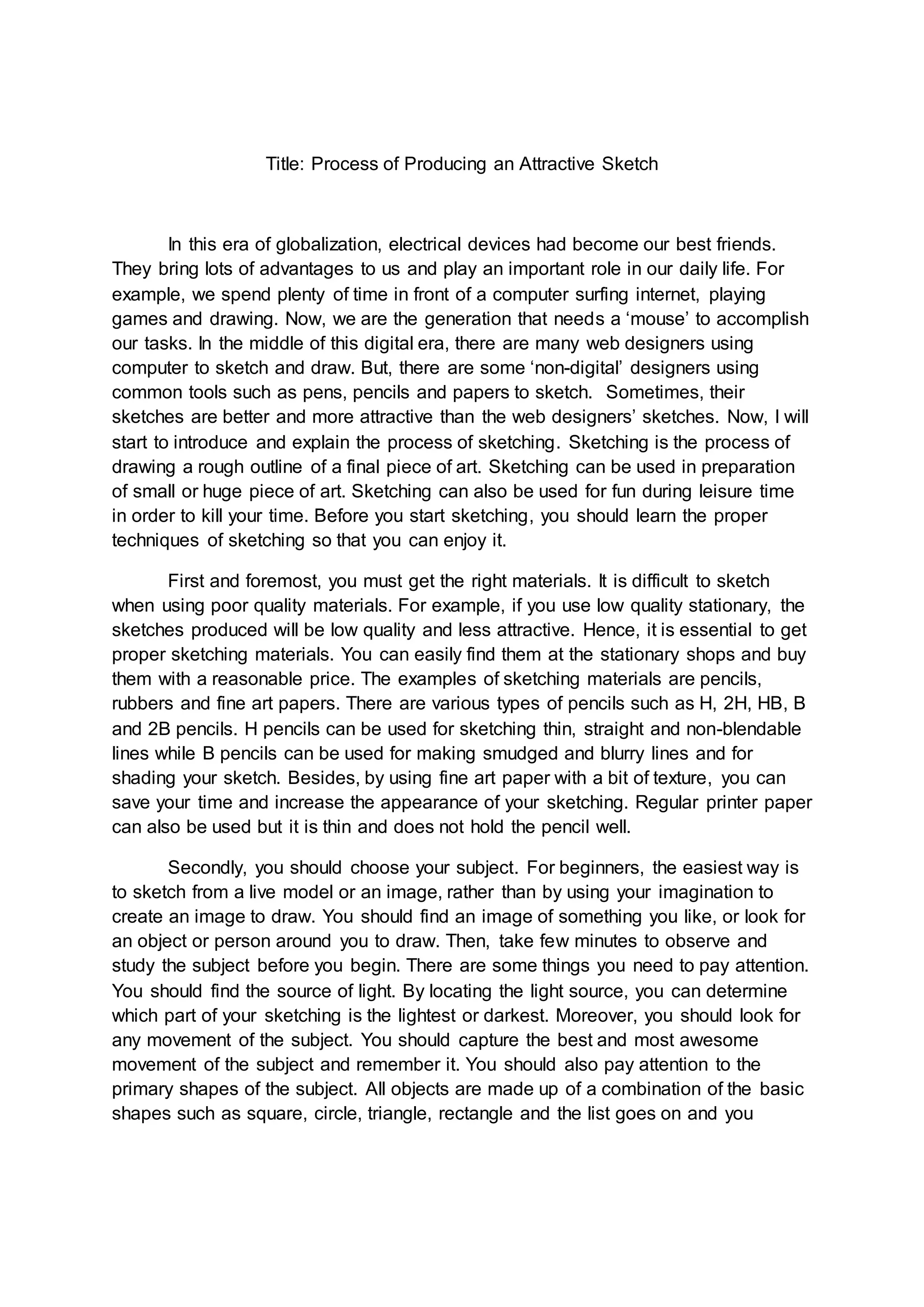 Title: Process of Producing an Attractive Sketch

In this era of globalization, electrical devices had become our best friends. They bring lots of advantages to us and play an important role in our daily life. For example, we spend plenty of time in front of a computer surfing internet, playing games and drawing. Now, we are the generation that needs a ‘mouse’ to accomplish our tasks. In the middle of this digital era, there are many web designers using computer to sketch and draw. But, there are some ‘non-digital’ designers using common tools such as pens, pencils and papers to sketch. Sometimes, their sketches are better and more attractive than the web designers’ sketches. Now, I will start to introduce and explain the process of sketching. Sketching is the process of drawing a rough outline of a final piece of art. Sketching can be used in preparation of small or huge piece of art. Sketching can also be used for fun during leisure time in order to kill your time. Before you start sketching, you should learn the proper techniques of sketching so that you can enjoy it.

First and foremost, you must get the right materials. It is difficult to sketch when using poor quality materials. For example, if you use low quality stationary, the sketches produced will be low quality and less attractive. Hence, it is essential to get proper sketching materials. You can easily find them at the stationary shops and buy them with a reasonable price. The examples of sketching materials are pencils, rubbers and fine art papers. There are various types of pencils such as H, 2H, HB, B and 2B pencils. H pencils can be used for sketching thin, straight and non-blendable lines while B pencils can be used for making smudged and blurry lines and for shading your sketch. Besides, by using fine art paper with a bit of texture, you can save your time and increase the appearance of your sketching. Regular printer paper can also be used but it is thin and does not hold the pencil well.

Secondly, you should choose your subject. For beginners, the easiest way is to sketch from a live model or an image, rather than by using your imagination to create an image to draw. You should find an image of something you like, or look for an object or person around you to draw. Then, take few minutes to observe and study the subject before you begin. There are some things you need to pay attention. You should find the source of light. By locating the light source, you can determine which part of your sketching is the lightest or darkest. Moreover, you should look for any movement of the subject. You should capture the best and most awesome movement of the subject and remember it. You should also pay attention to the primary shapes of the subject. All objects are made up of a combination of the basic shapes such as square, circle, triangle, rectangle and the list goes on and you